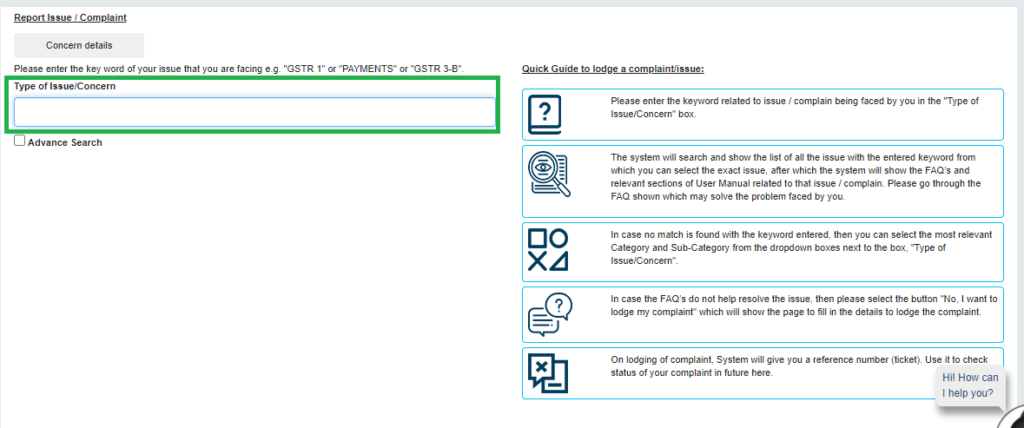 Report Issue / Complaint

Concern details

Please enter the key word of your issue that you are facing e.g. "GSTR 1" or "PAYMENTS" or "GSTR 3-B".

Type of Issue/Concern

Advance Search

Quick Guide to lodge a complaint/issue:

Please enter the keyword related to issue / complain being faced by you in the "Type of Issue/Concern" box.

The system will search and show the list of all the issue with the entered keyword from which you can select the exact issue, after which the system will show the FAQ's and relevant sections of User Manual related to that issue / complain. Please go through the FAQ shown which may solve the problem faced by you.

In case no match is found with the keyword entered, then you can select the most relevant Category and Sub-Category from the dropdown boxes next to the box, "Type of Issue/Concern".

In case the FAQ's do not help resolve the issue, then please select the button "No, I want to lodge my complaint" which will show the page to fill in the details to lodge the complaint.

On lodging of complaint, System will give you a reference number (ticket). Use it to check status of your complaint in future here.

Hi! How can I help you?